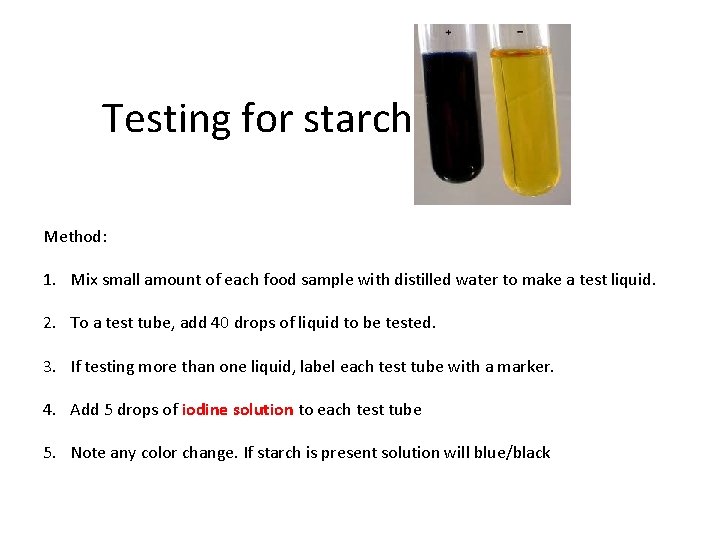 Testing for starch

+
-

Method:

1. Mix small amount of each food sample with distilled water to make a test liquid.

2. To a test tube, add 40 drops of liquid to be tested.

3. If testing more than one liquid, label each test tube with a marker.

4. Add 5 drops of iodine solution to each test tube

5. Note any color change. If starch is present solution will blue/black